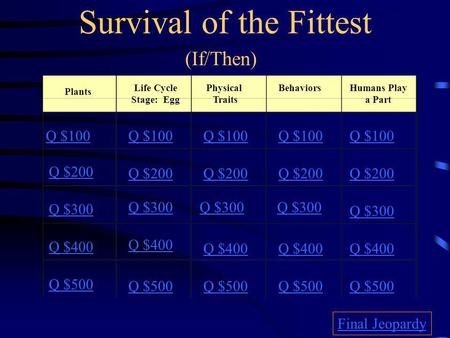 Survival of the Fittest

(If/Then)

| Plants | Life Cycle Stage: Egg | Physical Traits | Behaviors | Humans Play a Part |
|---|---|---|---|---|
| Q \$100 | Q \$100 | Q \$100 | Q \$100 | Q \$100 |
| Q \$200 | Q \$200 | Q \$200 | Q \$200 | Q \$200 |
| Q \$300 | Q \$300 | Q \$300 | Q \$300 | Q \$300 |
| Q \$400 | Q \$400 | Q \$400 | Q \$400 | Q \$400 |
| Q \$500 | Q \$500 | Q \$500 | Q \$500 | Q \$500 |

Final Jeopardy